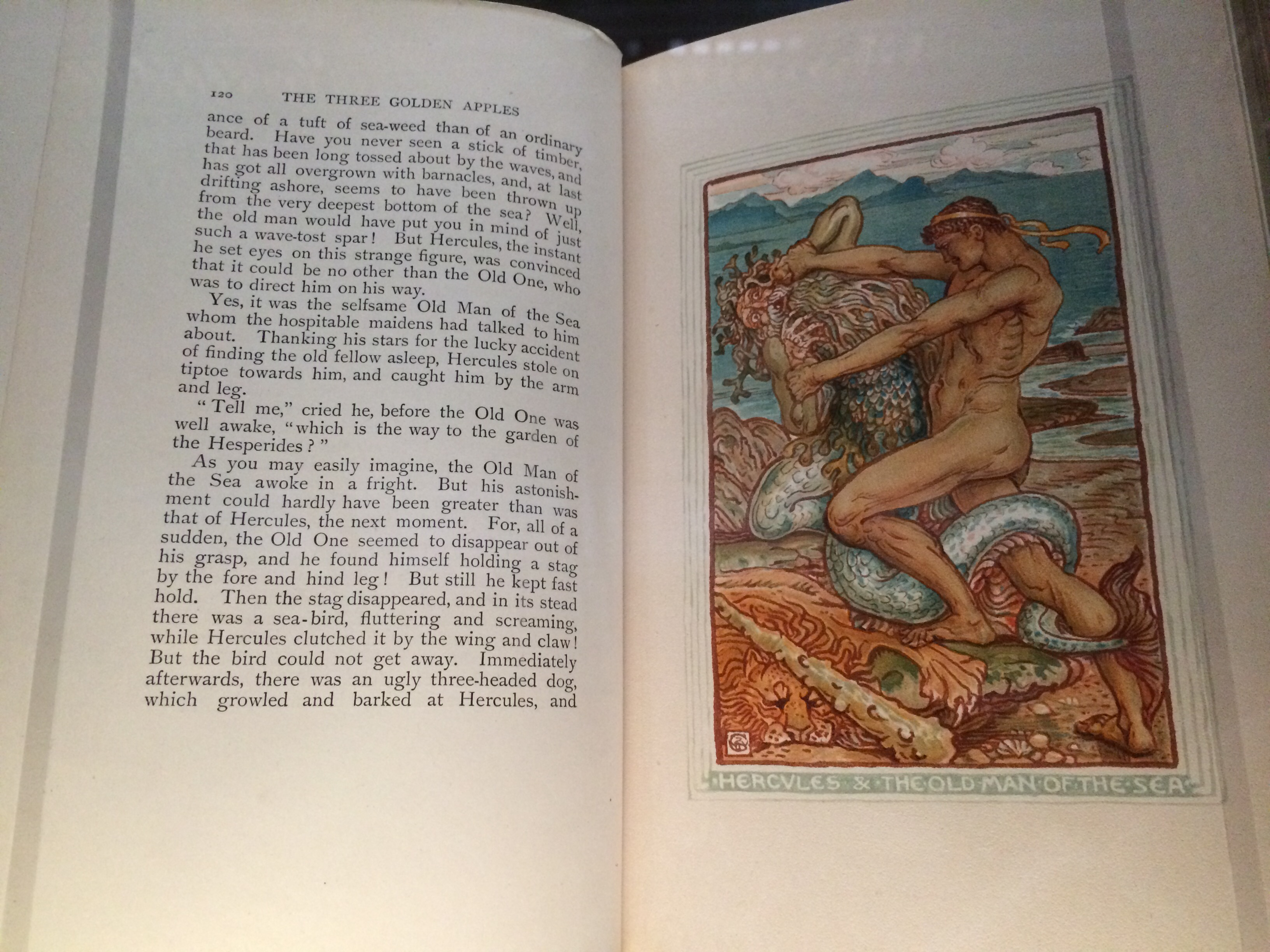 120 THE THREE GOLDEN APPLES

ance of a tuft of sea-weed than of an ordinary beard. Have you never seen a stick of timber, that has been long tossed about by the waves, and has got all overgrown with barnacles, and, at last drifting ashore, seems to have been thrown up from the very deepest bottom of the sea? Well, the old man would have put you in mind of just such a wave-tost spar! But Hercules, the instant he set eyes on this strange figure, was convinced that it could be no other than the Old One, who was to direct him on his way.

Yes, it was the selfsame Old Man of the Sea whom the hospitable maidens had talked to him about. Thanking his stars for the lucky accident of finding the old fellow asleep, Hercules stole on tiptoe towards him, and caught him by the arm and leg.

"Tell me," cried he, before the Old One was well awake, "which is the way to the garden of the Hesperides?"

As you may easily imagine, the Old Man of the Sea awoke in a fright. But his astonishment could hardly have been greater than was that of Hercules, the next moment. For, all of a sudden, the Old One seemed to disappear out of his grasp, and he found himself holding a stag by the fore and hind leg! But still he kept fast hold. Then the stag disappeared, and in its stead there was a sea-bird, fluttering and screaming, while Hercules clutched it by the wing and claw! But the bird could not get away. Immediately afterwards, there was an ugly three-headed dog, which growled and barked at Hercules, and

HERCVLES & THE OLD MAN OF THE SEA